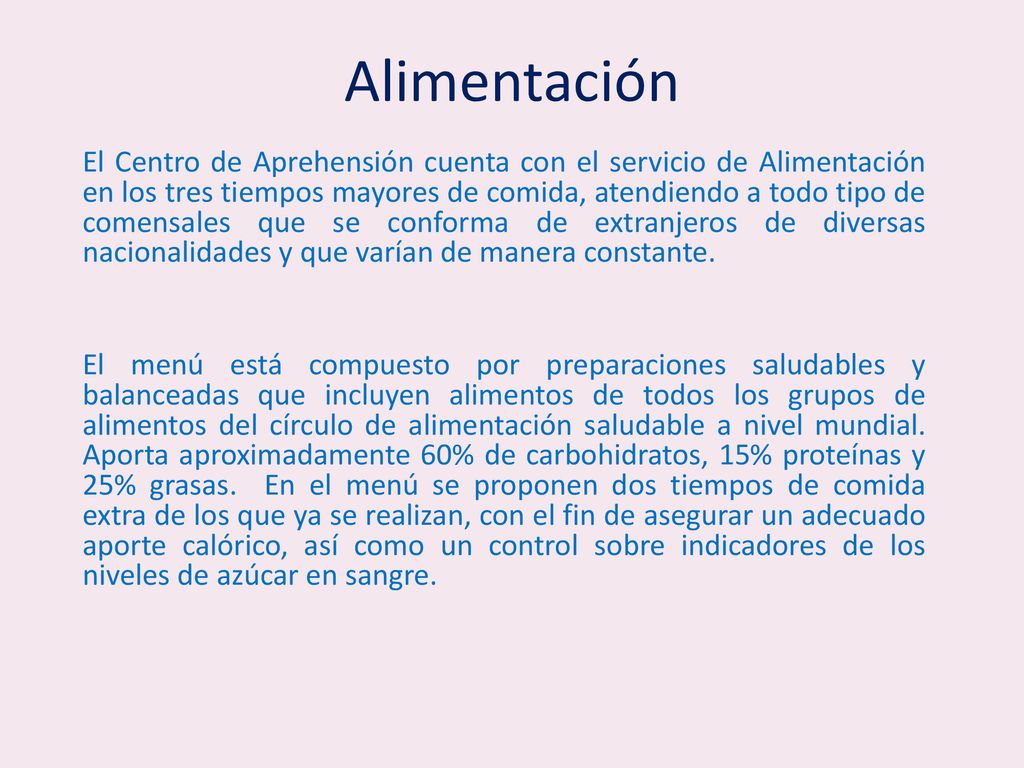 Alimentación

El Centro de Aprehensión cuenta con el servicio de Alimentación en los tres tiempos mayores de comida, atendiendo a todo tipo de comensales que se conforma de extranjeros de diversas nacionalidades y que varían de manera constante.

El menú está compuesto por preparaciones saludables y balanceadas que incluyen alimentos de todos los grupos de alimentos del círculo de alimentación saludable a nivel mundial. Aporta aproximadamente 60% de carbohidratos, 15% proteínas y 25% grasas. En el menú se proponen dos tiempos de comida extra de los que ya se realizan, con el fin de asegurar un adecuado aporte calórico, así como un control sobre indicadores de los niveles de azúcar en sangre.